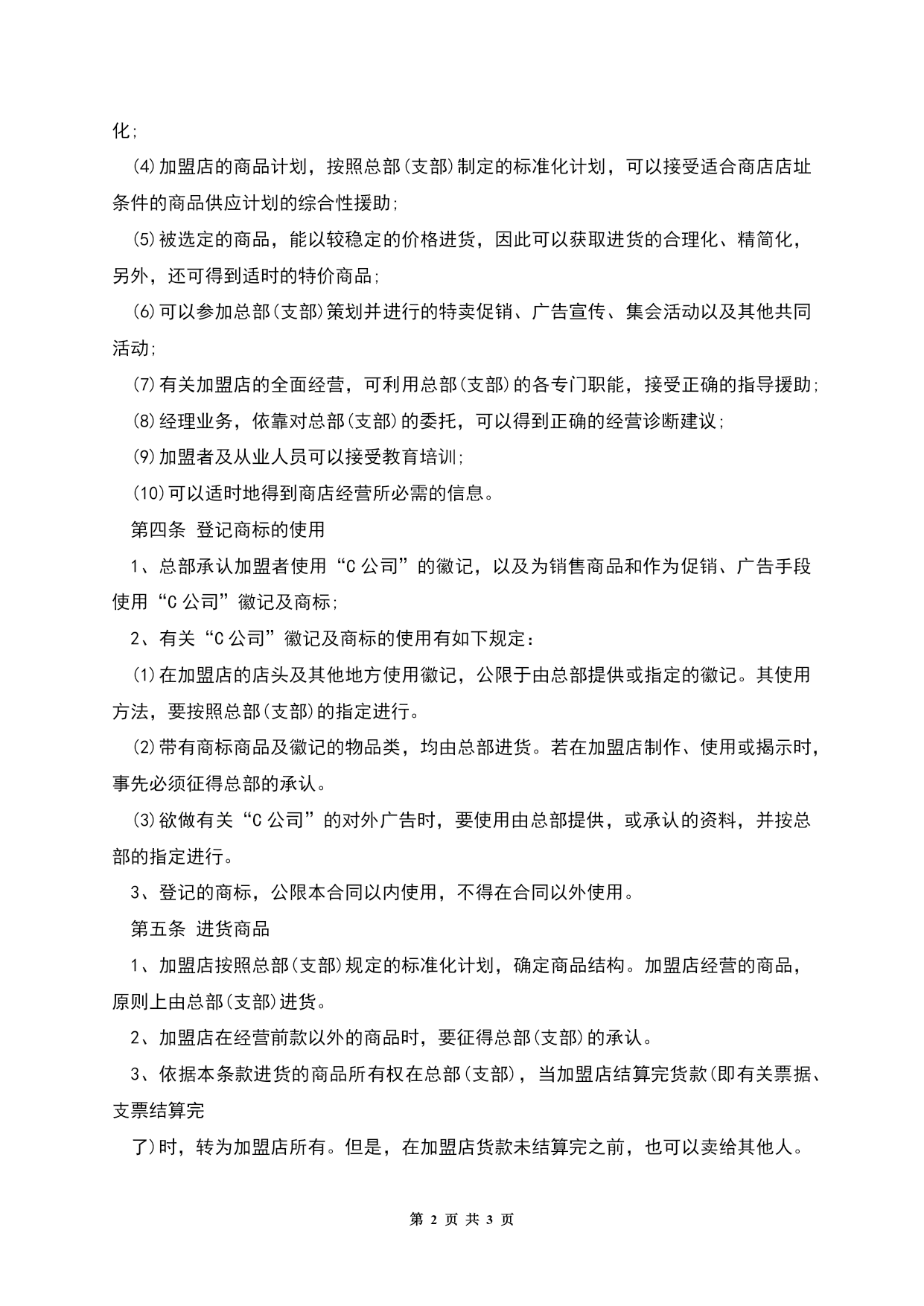 化;

(4)加盟店的商品计划，按照总部(支部)制定的标准化计划，可以接受适合商店店址条件的商品供应计划的综合性援助;

(5)被选定的商品，能以较稳定的价格进货，因此可以获取进货的合理化、精简化，另外，还可得到适时的特价商品;

(6)可以参加总部(支部)策划并进行的特卖促销、广告宣传、集会活动以及其他共同活动;

(7)有关加盟店的全面经营，可利用总部(支部)的各专门职能，接受正确的指导援助;

(8)经理业务，依靠对总部(支部)的委托，可以得到正确的经营诊断建议;

(9)加盟者及从业人员可以接受教育培训;

(10)可以适时地得到商店经营所必需的信息。

第四条 登记商标的使用

1、总部承认加盟者使用“C公司”的徽记，以及为销售商品和作为促销、广告手段使用“C公司”徽记及商标;

2、有关“C公司”徽记及商标的使用有如下规定：

(1)在加盟店的店头及其他地方使用徽记，公限于由总部提供或指定的徽记。其使用方法，要按照总部(支部)的指定进行。

(2)带有商标商品及徽记的物品类，均由总部进货。若在加盟店制作、使用或揭示时，事先必须征得总部的承认。

(3)欲做有关“C公司”的对外广告时，要使用由总部提供，或承认的资料，并按总部的指定进行。

3、登记的商标，公限本合同以内使用，不得在合同以外使用。

第五条 进货商品

1、加盟店按照总部(支部)规定的标准化计划，确定商品结构。加盟店经营的商品，原则上由总部(支部)进货。

2、加盟店在经营前款以外的商品时，要征得总部(支部)的承认。

3、依据本条款进货的商品所有权在总部(支部)，当加盟店结算完货款(即有关票据、支票结算完

了)时，转为加盟店所有。但是，在加盟店货款未结算完之前，也可以卖给其他人。

第 2 页 共 3 页